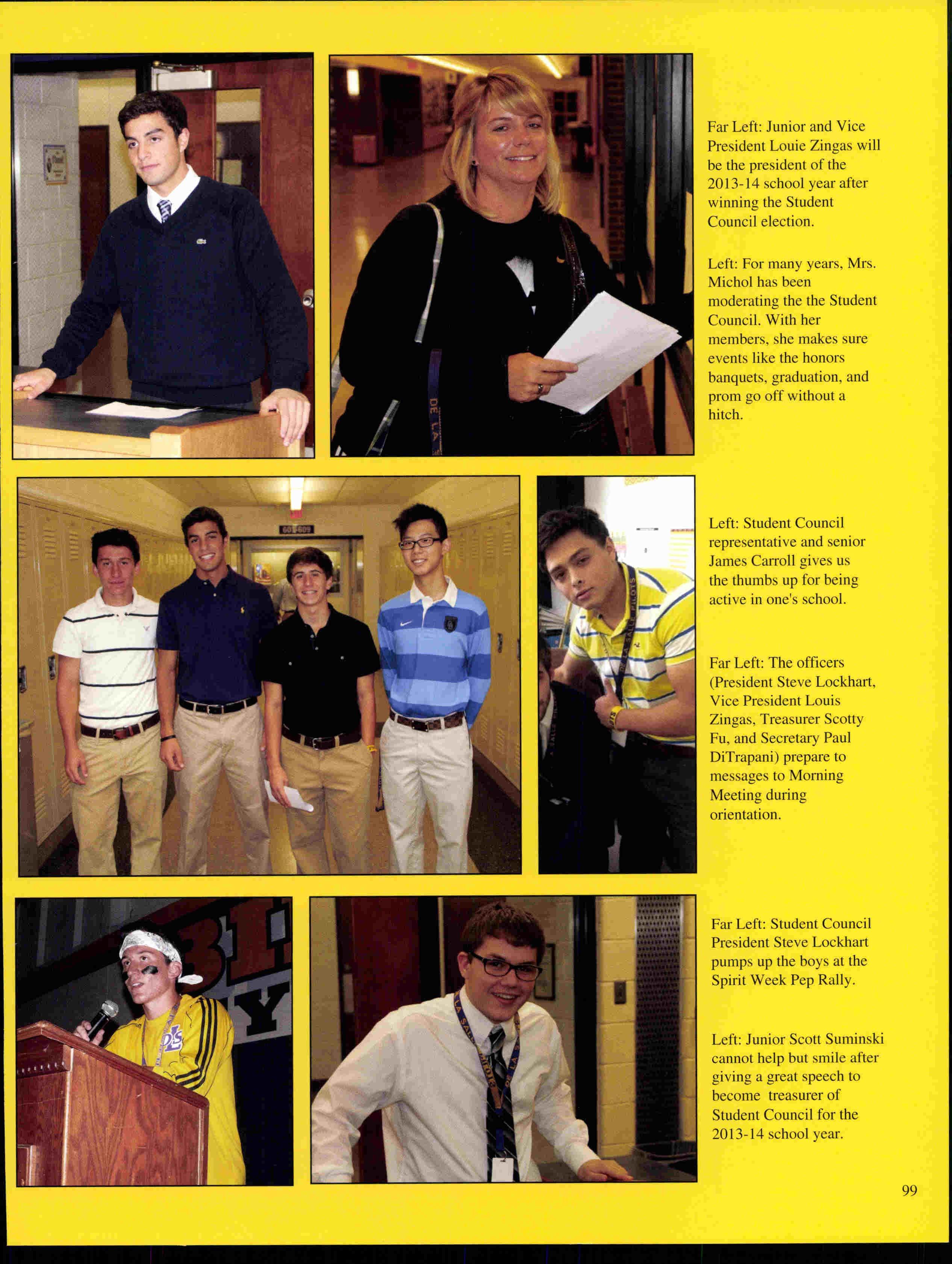 Far Left: Junior and Vice President Louie Zingas will be the president of the 2013-14 school year after winning the Student Council election.

Left: For many years, Mrs. Michol has been moderating the the Student Council. With her members, she makes sure events like the honors banquets, graduation, and prom go off without a hitch.

Left: Student Council representative and senior James Carroll gives us the thumbs up for being active in one's school.

Far Left: The officers (President Steve Lockhart, Vice President Louis Zingas, Treasurer Scotty Fu, and Secretary Paul DiTrapani) prepare to messages to Morning Meeting during orientation.

Far Left: Student Council President Steve Lockhart pumps up the boys at the Spirit Week Pep Rally.

Left: Junior Scott Suminski cannot help but smile after giving a great speech to become treasurer of Student Council for the 2013-14 school year.

99